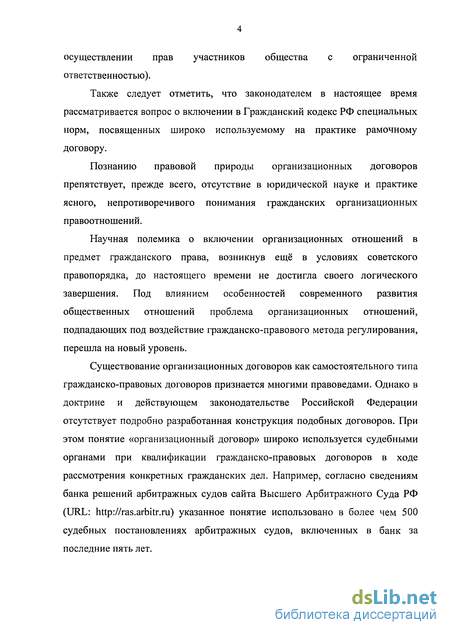 4

осуществлении прав участников общества с ограниченной ответственностью).

Также следует отметить, что законодателем в настоящее время рассматривается вопрос о включении в Гражданский кодекс РФ специальных норм, посвященных широко используемому на практике рамочному договору.

Познанию правовой природы организационных договоров препятствует, прежде всего, отсутствие в юридической науке и практике ясного, непротиворечивого понимания гражданских организационных правоотношений.

Научная полемика о включении организационных отношений в предмет гражданского права, возникнув ещё в условиях советского правопорядка, до настоящего времени не достигла своего логического завершения. Под влиянием особенностей современного развития общественных отношений проблема организационных отношений, подпадающих под воздействие гражданско-правового метода регулирования, перешла на новый уровень.

Существование организационных договоров как самостоятельного типа гражданско-правовых договоров признается многими правоведами. Однако в доктрине и действующем законодательстве Российской Федерации отсутствует подробно разработанная конструкция подобных договоров. При этом понятие «организационный договор» широко используется судебными органами при квалификации гражданско-правовых договоров в ходе рассмотрения конкретных гражданских дел. Например, согласно сведениям банка решений арбитражных судов сайта Высшего Арбитражного Суда РФ (URL: http://ras.arbitr.ru) указанное понятие использовано в более чем 500 судебных постановлениях арбитражных судов, включенных в банк за последние пять лет.

dsLib.net
библиотека диссертаций